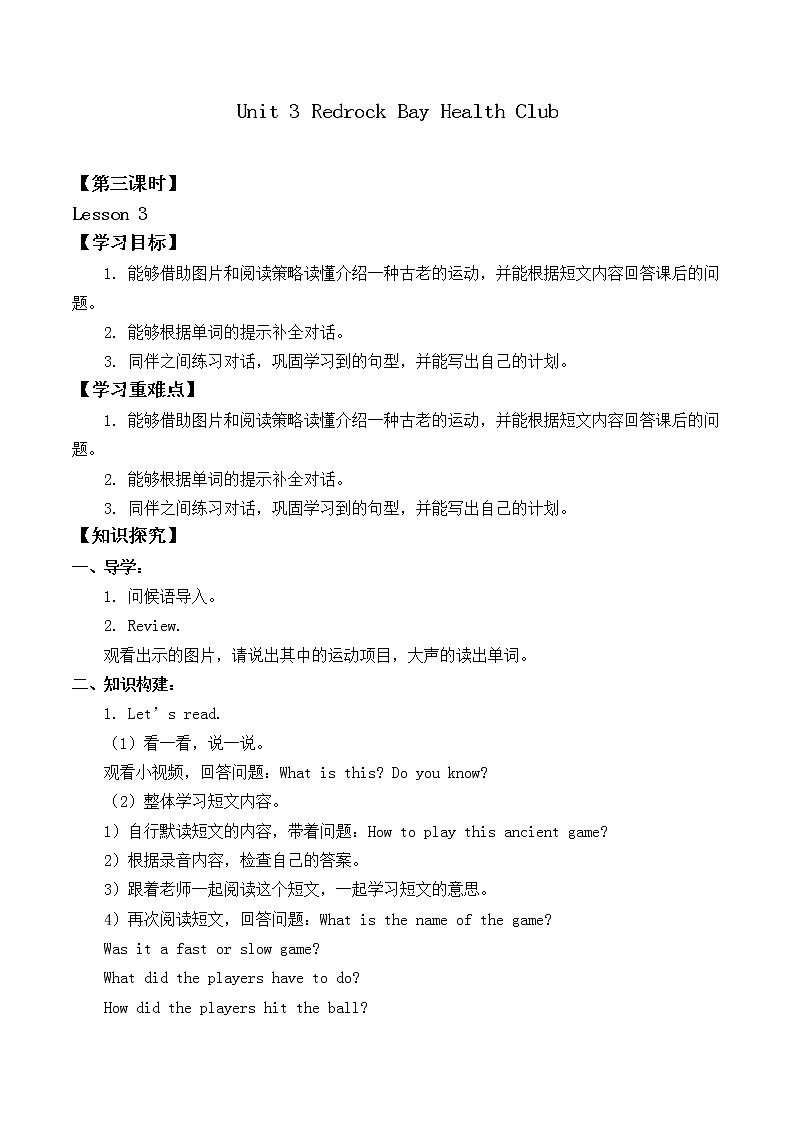 Unit 3 Redrock Bay Health Club

【第三课时】

Lesson 3

【学习目标】

1.能够借助图片和阅读策略读懂介绍一种古老的运动，并能根据短文内容回答课后的问题。

2.能够根据单词的提示补全对话。

3.同伴之间练习对话，巩固学习到的句型，并能写出自己的计划。

【学习重难点】

1.能够借助图片和阅读策略读懂介绍一种古老的运动，并能根据短文内容回答课后的问题。

2.能够根据单词的提示补全对话。

3.同伴之间练习对话，巩固学习到的句型，并能写出自己的计划。

【知识探究】

一、导学：

1.问候语导入。

2.Review.

观看出示的图片，请说出其中的运动项目，大声的读出单词。

二、知识构建：

1.Let's read.

（1）看一看，说一说。

观看小视频，回答问题：What is this? Do you know?

（2）整体学习短文内容。

1）自行默读短文的内容，带着问题：How to play this ancient game?

2）根据录音内容，检查自己的答案。

3）跟着老师一起阅读这个短文，一起学习短文的意思。

4）再次阅读短文，回答问题：What is the name of the game?

Was it a fast or slow game?

What did the players have to do?

How did the players hit the ball?